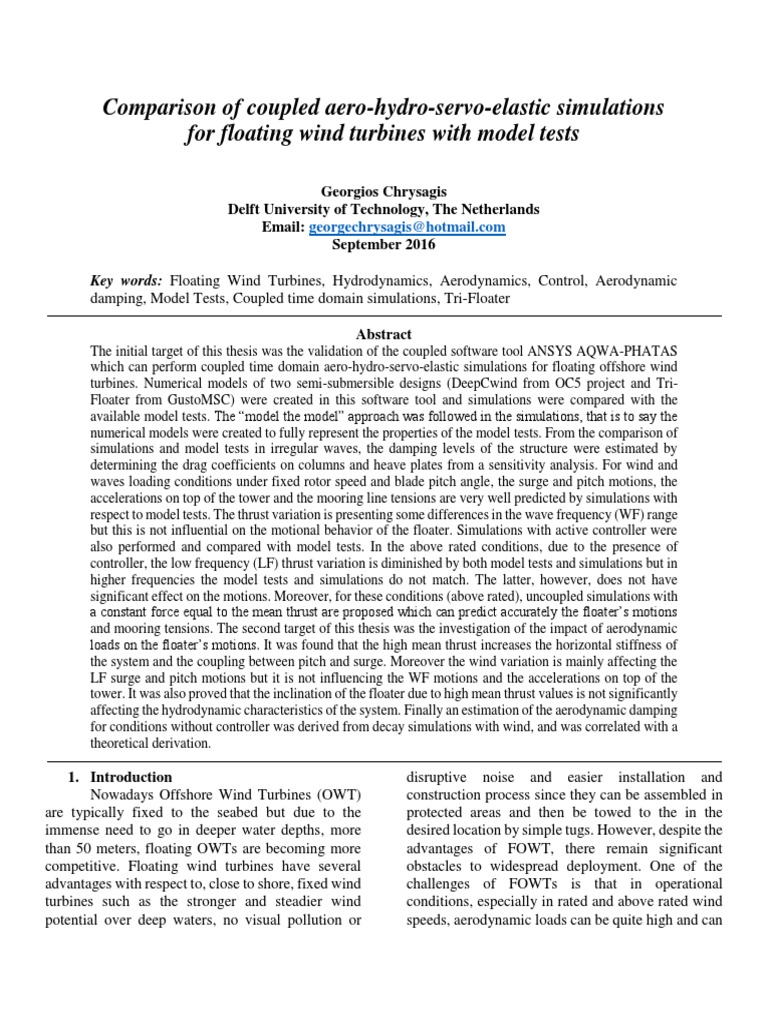 Comparison of coupled aero-hydro-servo-elastic simulations for floating wind turbines with model tests

Georgios Chrysagis
Delft University of Technology, The Netherlands
Email: georgechrysagis@hotmail.com
September 2016

Key words: Floating Wind Turbines, Hydrodynamics, Aerodynamics, Control, Aerodynamic damping, Model Tests, Coupled time domain simulations, Tri-Floater

Abstract

The initial target of this thesis was the validation of the coupled software tool ANSYS AQWA-PHATAS which can perform coupled time domain aero-hydro-servo-elastic simulations for floating offshore wind turbines. Numerical models of two semi-submersible designs (DeepCwind from OC5 project and Tri-Floater from GustoMSC) were created in this software tool and simulations were compared with the available model tests. The "model the model" approach was followed in the simulations, that is to say the numerical models were created to fully represent the properties of the model tests. From the comparison of simulations and model tests in irregular waves, the damping levels of the structure were estimated by determining the drag coefficients on columns and heave plates from a sensitivity analysis. For wind and waves loading conditions under fixed rotor speed and blade pitch angle, the surge and pitch motions, the accelerations on top of the tower and the mooring line tensions are very well predicted by simulations with respect to model tests. The thrust variation is presenting some differences in the wave frequency (WF) range but this is not influential on the motional behavior of the floater. Simulations with active controller were also performed and compared with model tests. In the above rated conditions, due to the presence of controller, the low frequency (LF) thrust variation is diminished by both model tests and simulations but in higher frequencies the model tests and simulations do not match. The latter, however, does not have significant effect on the motions. Moreover, for these conditions (above rated), uncoupled simulations with a constant force equal to the mean thrust are proposed which can predict accurately the floater's motions and mooring tensions. The second target of this thesis was the investigation of the impact of aerodynamic loads on the floater's motions. It was found that the high mean thrust increases the horizontal stiffness of the system and the coupling between pitch and surge. Moreover the wind variation is mainly affecting the LF surge and pitch motions but it is not influencing the WF motions and the accelerations on top of the tower. It was also proved that the inclination of the floater due to high mean thrust values is not significantly affecting the hydrodynamic characteristics of the system. Finally an estimation of the aerodynamic damping for conditions without controller was derived from decay simulations with wind, and was correlated with a theoretical derivation.

1. Introduction
Nowadays Offshore Wind Turbines (OWT) are typically fixed to the seabed but due to the immense need to go in deeper water depths, more than 50 meters, floating OWTs are becoming more competitive. Floating wind turbines have several advantages with respect to, close to shore, fixed wind turbines such as the stronger and steadier wind potential over deep waters, no visual pollution or disruptive noise and easier installation and construction process since they can be assembled in protected areas and then be towed to the in the desired location by simple tugs. However, despite the advantages of FOWT, there remain significant obstacles to widespread deployment. One of the challenges of FOWTs is that in operational conditions, especially in rated and above rated wind speeds, aerodynamic loads can be quite high and can